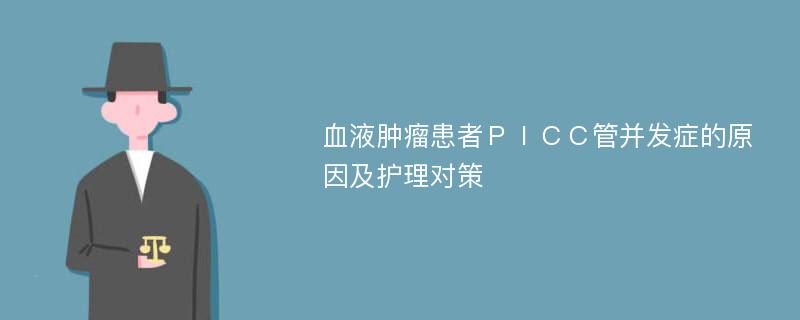 血液肿瘤患者ＰＩＣＣ管并发症的原因及护理对策